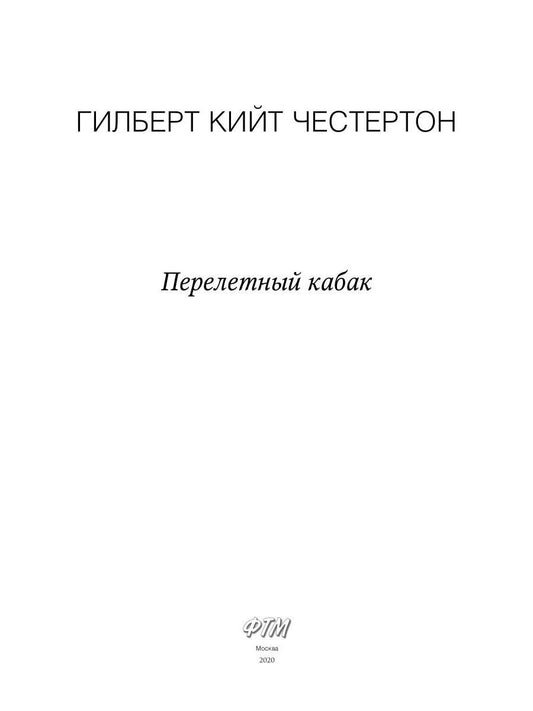 ГИЛБЕРТ КИЙТ ЧЕСТЕРТОН

Перелетный кабак

ФТМ

Москва
2020